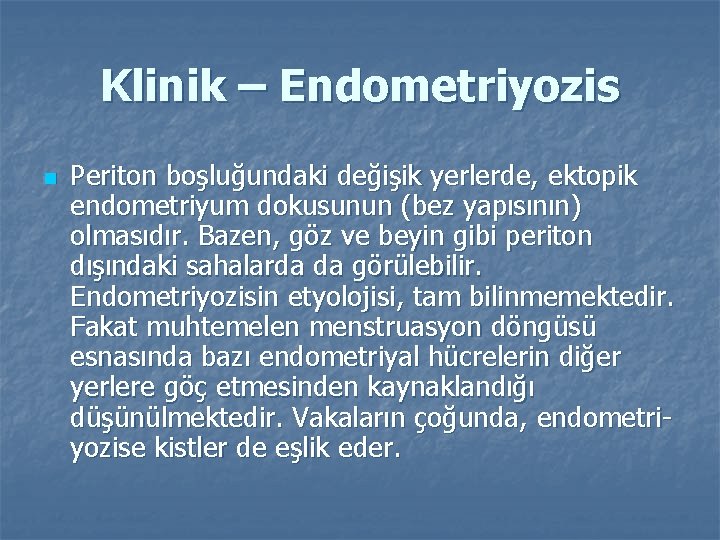 Klinik – Endometriyozis

Periton boşluğundaki değişik yerlerde, ektopik endometriyum dokusunun (bez yapısının) olmasıdır. Bazen, göz ve beyin gibi periton dışındaki sahalarda da görülebilir. Endometriyozisin etyolojisi, tam bilinmemektedir. Fakat muhtemelen menstruasyon döngüsü esnasında bazı endometriyal hücrelerin diğer yerlere göç etmesinden kaynaklandığı düşünülmektedir. Vakaların çoğunda, endometriyozise kistler de eşlik eder.